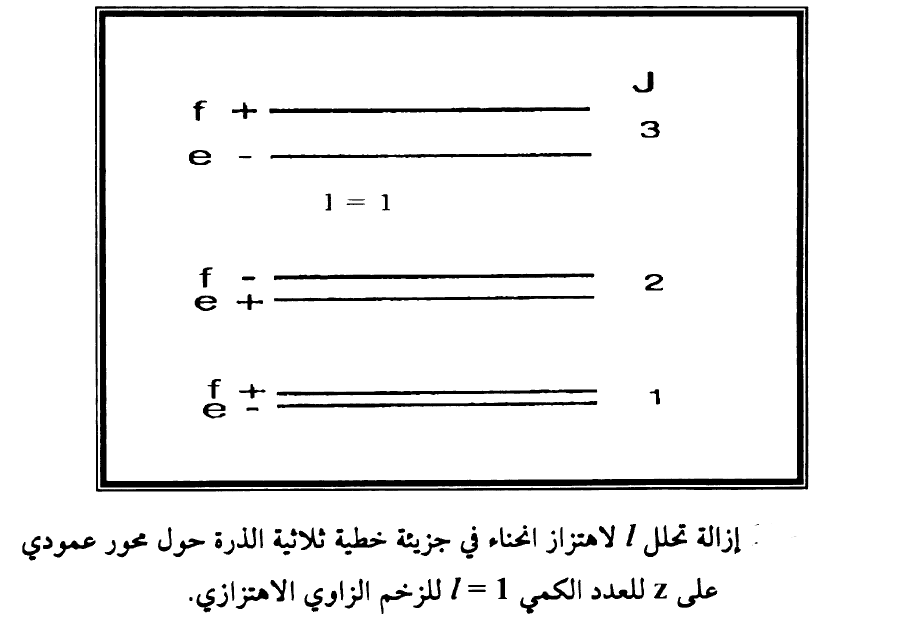 J

f +

3

e -

l = 1

f -

2

e +

f +

1

e -

إزالة تحلل $l$ لاهتزاز انحناء في جزيئة خطية ثلاثية الذرة حول محور عمودي على z للعدد الكمي $l = 1$ للزخم الزاوي الاهتزازي.